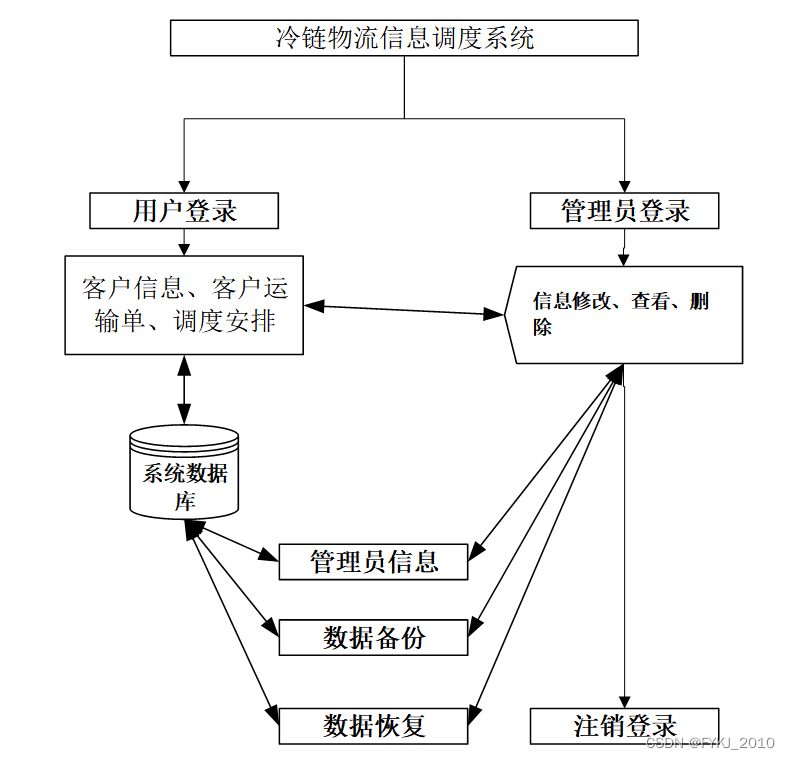 冷链物流信息调度系统

用户登录

管理员登录

客户信息、客户运输单、调度安排

信息修改、查看、删除

系统数据库

管理员信息

数据备份

数据恢复

注销登录

CSDN @FYKJ_2010